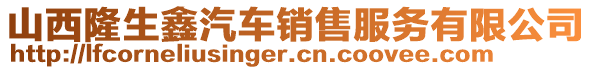 山西隆生鑫汽车销售服务有限公司
http://lfcorneliusinger.cn.coovee.com